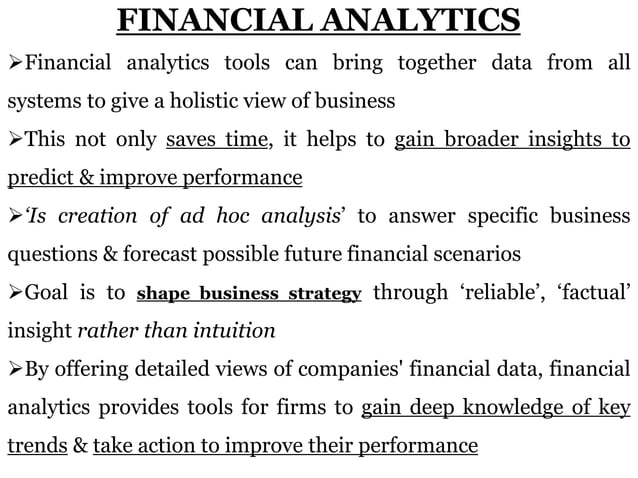 FINANCIAL ANALYTICS

➢Financial analytics tools can bring together data from all systems to give a holistic view of business

➢This not only saves time, it helps to gain broader insights to predict & improve performance

➢'Is creation of ad hoc analysis' to answer specific business questions & forecast possible future financial scenarios

➢Goal is to shape business strategy through 'reliable', 'factual' insight rather than intuition

➢By offering detailed views of companies' financial data, financial analytics provides tools for firms to gain deep knowledge of key trends & take action to improve their performance